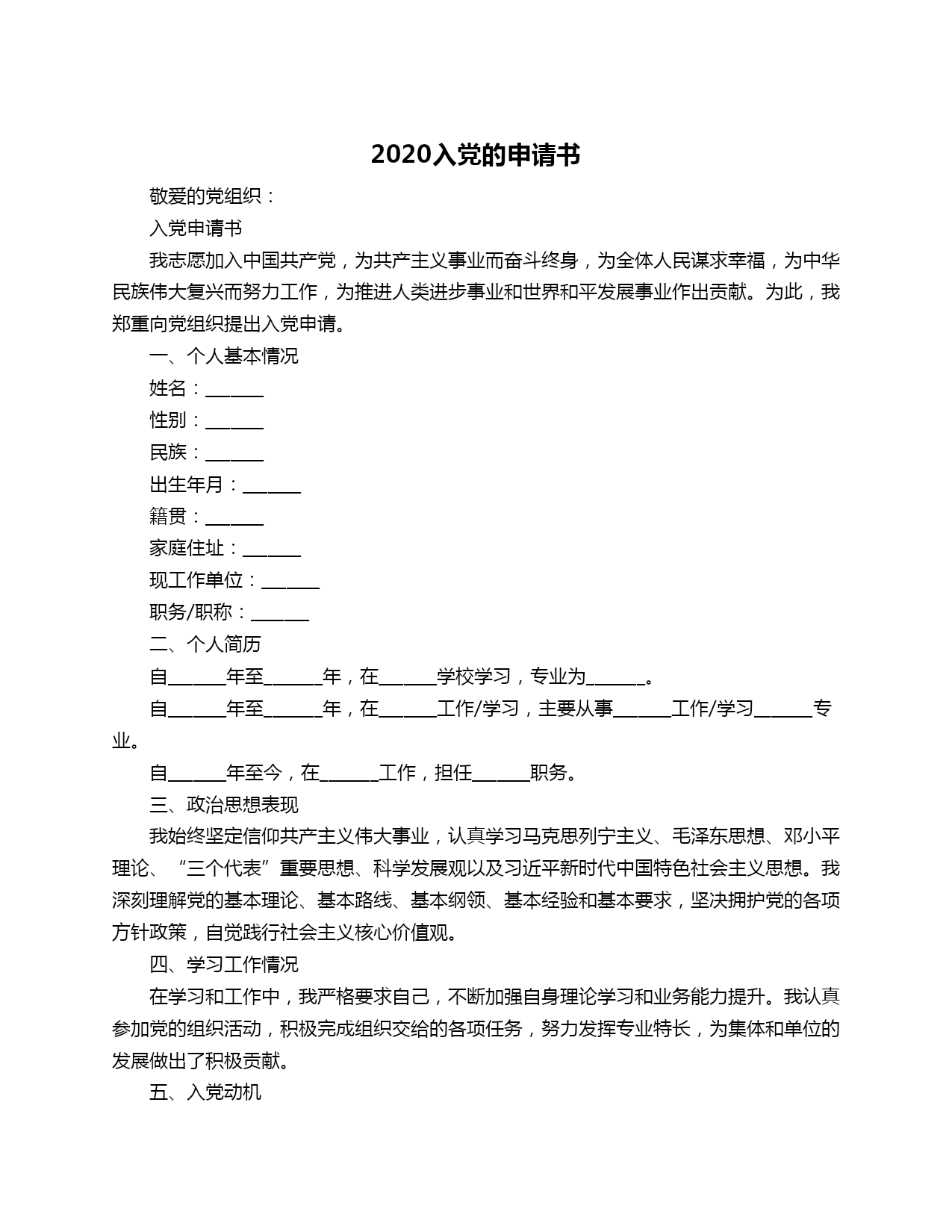 2020入党的申请书

敬爱的党组织：

入党申请书

我志愿加入中国共产党，为共产主义事业而奋斗终身，为全体人民谋求幸福，为中华民族伟大复兴而努力工作，为推进人类进步事业和世界和平发展事业作出贡献。为此，我郑重向党组织提出入党申请。

一、个人基本情况

姓名：______

性别：______

民族：______

出生年月：______

籍贯：______

家庭住址：______

现工作单位：______

职务/职称：______

二、个人简历

自______年至______年，在______学校学习，专业为______。

自______年至______年，在______工作/学习，主要从事______工作/学习______专业。

自______年至今，在______工作，担任______职务。

三、政治思想表现

我始终坚定信仰共产主义伟大事业，认真学习马克思列宁主义、毛泽东思想、邓小平理论、“三个代表”重要思想、科学发展观以及习近平新时代中国特色社会主义思想。我深刻理解党的基本理论、基本路线、基本纲领、基本经验和基本要求，坚决拥护党的各项方针政策，自觉践行社会主义核心价值观。

四、学习工作情况

在学习和工作中，我严格要求自己，不断加强自身理论学习和业务能力提升。我认真参加党的组织活动，积极完成组织交给的各项任务，努力发挥专业特长，为集体和单位的发展做出了积极贡献。

五、入党动机